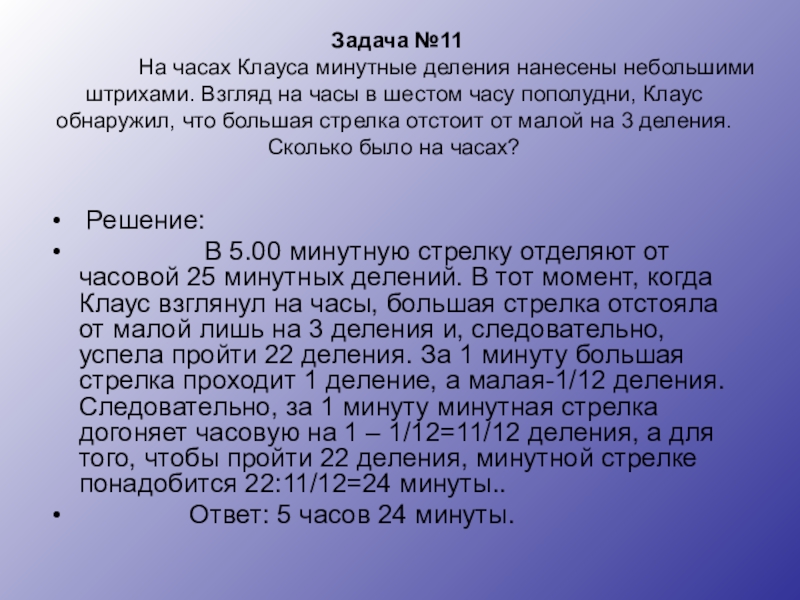 Задача №11

На часах Клауса минутные деления нанесены небольшими штрихами. Взгляд на часы в шестом часу пополудни, Клаус обнаружил, что большая стрелка отстоит от малой на 3 деления. Сколько было на часах?

• Решение:
• В 5.00 минутную стрелку отделяют от часовой 25 минутных делений. В тот момент, когда Клаус взглянул на часы, большая стрелка отстояла от малой лишь на 3 деления и, следовательно, успела пройти 22 деления. За 1 минуту большая стрелка проходит 1 деление, а малая-1/12 деления. Следовательно, за 1 минуту минутная стрелка догоняет часовую на 1 – 1/12=11/12 деления, а для того, чтобы пройти 22 деления, минутной стрелке понадобится 22:11/12=24 минуты..
• Ответ: 5 часов 24 минуты.